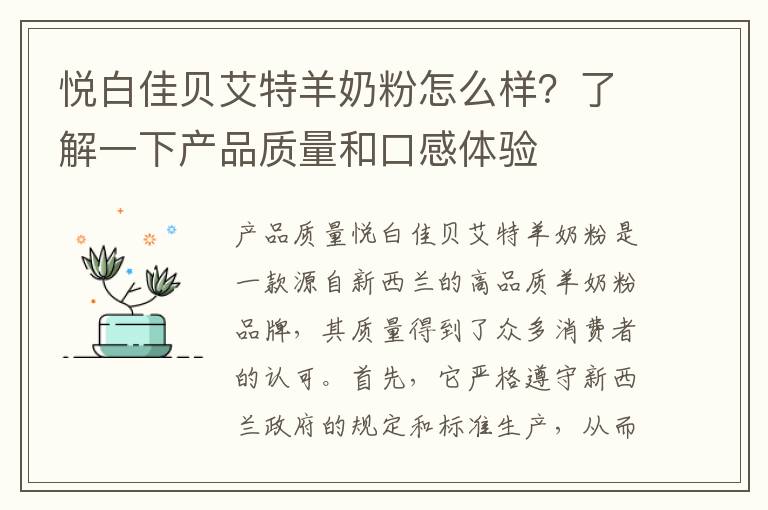 悦白佳贝艾特羊奶粉怎么样？了解一下产品质量和口感体验

产品质量悦白佳贝艾特羊奶粉是一款源自新西兰的高品质羊奶粉品牌，其质量得到了众多消费者的认可。首先，它严格遵守新西兰政府的规定和标准生产，从而